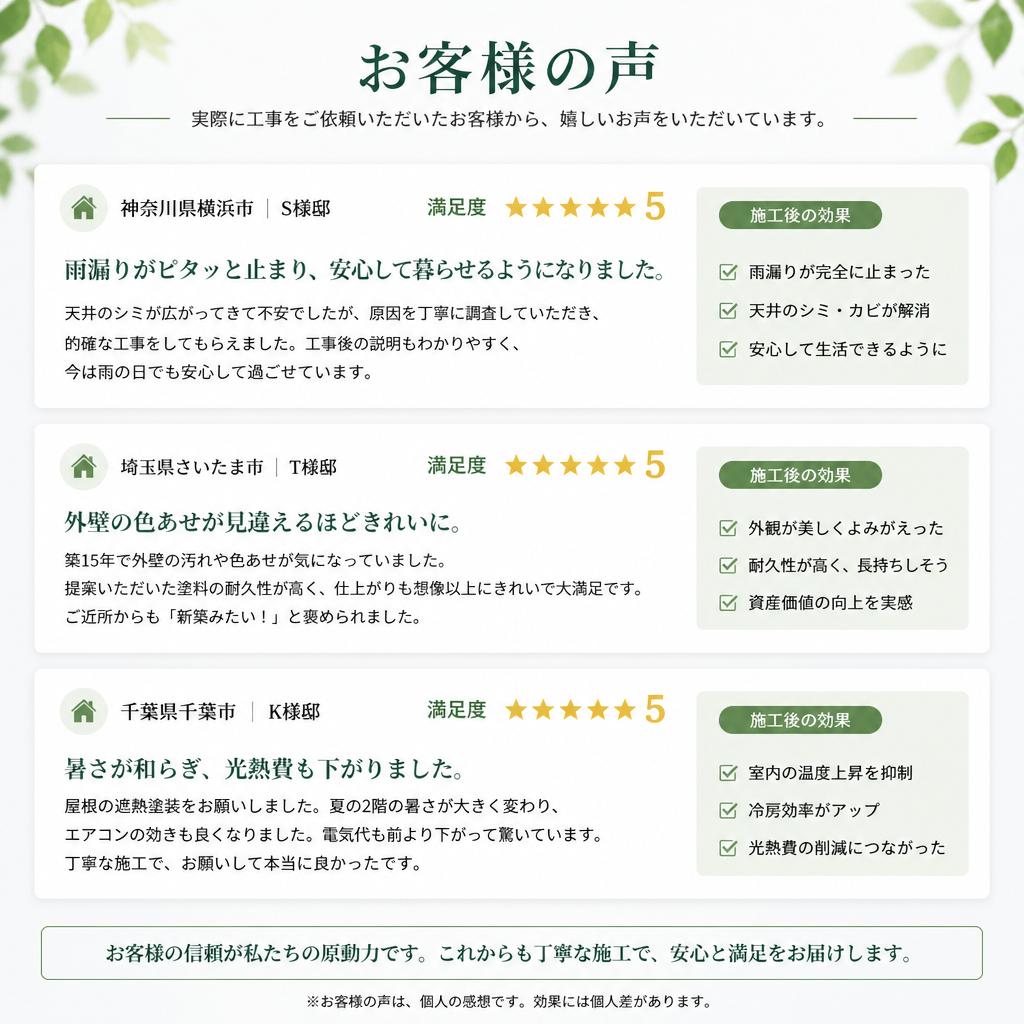 お客様の声

実際に工事をご依頼いただいたお客様から、嬉しいお声をいただいています。

神奈川県横浜市 | S様邸

満足度 ★★★★★ 5

雨漏りがピタッと止まり、安心して暮らせるようになりました。

天井のシミが広がってきて不安でしたが、原因を丁寧に調査していただき、的確な工事をしてもらえました。工事後の説明もわかりやすく、今は雨の日でも安心して過ごせています。

施工後の効果

雨漏りが完全に止まった

天井のシミ・カビが解消

安心して生活できるように

埼玉県さいたま市 | T様邸

満足度 ★★★★★ 5

外壁の色あせが見違えるほどきれいに。

築15年で外壁の汚れや色あせが気になっていました。提案いただいた塗料の耐久性が高く、仕上がりも想像以上にきれいで大満足です。ご近所からも「新築みたい！」と褒められました。

施工後の効果

外観が美しくよみがえった

耐久性が高く、長持ちしそう

資産価値の向上を実感

千葉県千葉市 | K様邸

満足度 ★★★★★ 5

暑さが和らぎ、光熱費も下がりました。

屋根の遮熱塗装をお願いしました。夏の2階の暑さが大きく変わり、エアコンの効きも良くなりました。電気代も前より下がって驚いています。丁寧な施工で、お願いして本当に良かったです。

施工後の効果

室内の温度上昇を抑制

冷房効率がアップ

光熱費の削減につながった

お客様の信頼が私たちの原動力です。これからも丁寧な施工で、安心と満足をお届けします。

※お客様の声は、個人の感想です。効果には個人差があります。